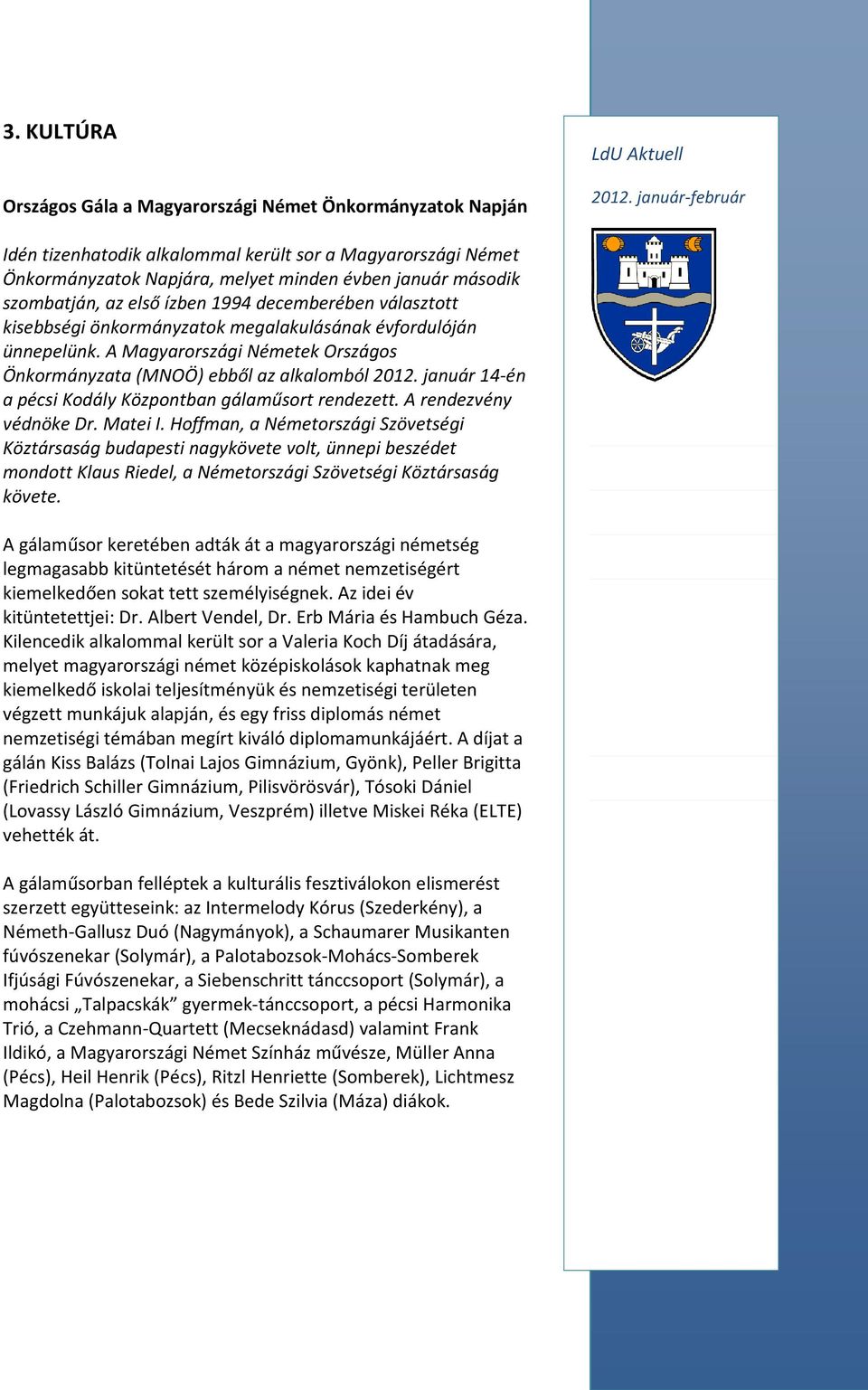 3. KULTÚRA

Országos Gála a Magyarországi Német Önkormányzatok Napján

Idén tizenhatodik alkalommal került sor a Magyarországi Német Önkormányzatok Napjára, melyet minden évben január második szombatján, az első ízben 1994 decemberében választott kisebbségi önkormányzatok megalakulásának évfordulóján ünnepelünk. A Magyarországi Németek Országos Önkormányzata (MNOÖ) ebből az alkalomból 2012. január 14-én a pécsi Kodály Központban gálaműsort rendezett. A rendezvény védnöke Dr. Matei I. Hoffman, a Németországi Szövetségi Köztársaság budapesti nagykövete volt, ünnepi beszédet mondott Klaus Riedel, a Németországi Szövetségi Köztársaság követe.

A gálaműsor keretében adták át a magyarországi németség legmagasabb kitüntetését három a német nemzetiségért kiemelkedően sokat tett személyiségnek. Az idei év kitüntetettjei: Dr. Albert Vendel, Dr. Erb Mária és Hambuch Géza. Kilencedik alkalommal került sor a Valeria Koch Díj átadására, melyet magyarországi német középiskolások kaphatnak meg kiemelkedő iskolai teljesítményük és nemzetiségi területen végzett munkájuk alapján, és egy friss diplomás német nemzetiségi témában megírt kiváló diplomamunkájáért. A díjat a gálán Kiss Balázs (Tolnai Lajos Gimnázium, Gyönk), Peller Brigitta (Friedrich Schiller Gimnázium, Pilisvörösvár), Tósoki Dániel (Lovassy László Gimnázium, Veszprém) illetve Miskei Réka (ELTE) vehették át.

A gálaműsorban felléptek a kulturális fesztiválokon elismerést szerzett együtteseink: az Intermelody Kórus (Szederkény), a Németh-Gallusz Duó (Nagymányok), a Schaumarer Musikanten fúvószenekar (Solymár), a Palotabozsok-Mohács-Somberek Ifjúsági Fúvószenekar, a Siebenschritt tánccsoport (Solymár), a mohácsi „Talpacskák” gyermek-tánccsoport, a pécsi Harmonika Trió, a Czehmann-Quartett (Mecseknádasd) valamint Frank Ildikó, a Magyarországi Német Színház művésze, Müller Anna (Pécs), Heil Henrik (Pécs), Ritzl Henriette (Somberek), Lichtmesz Magdolna (Palotabozsok) és Bede Szilvia (Máza) diákok.

LdU Aktuell

2012. január-február